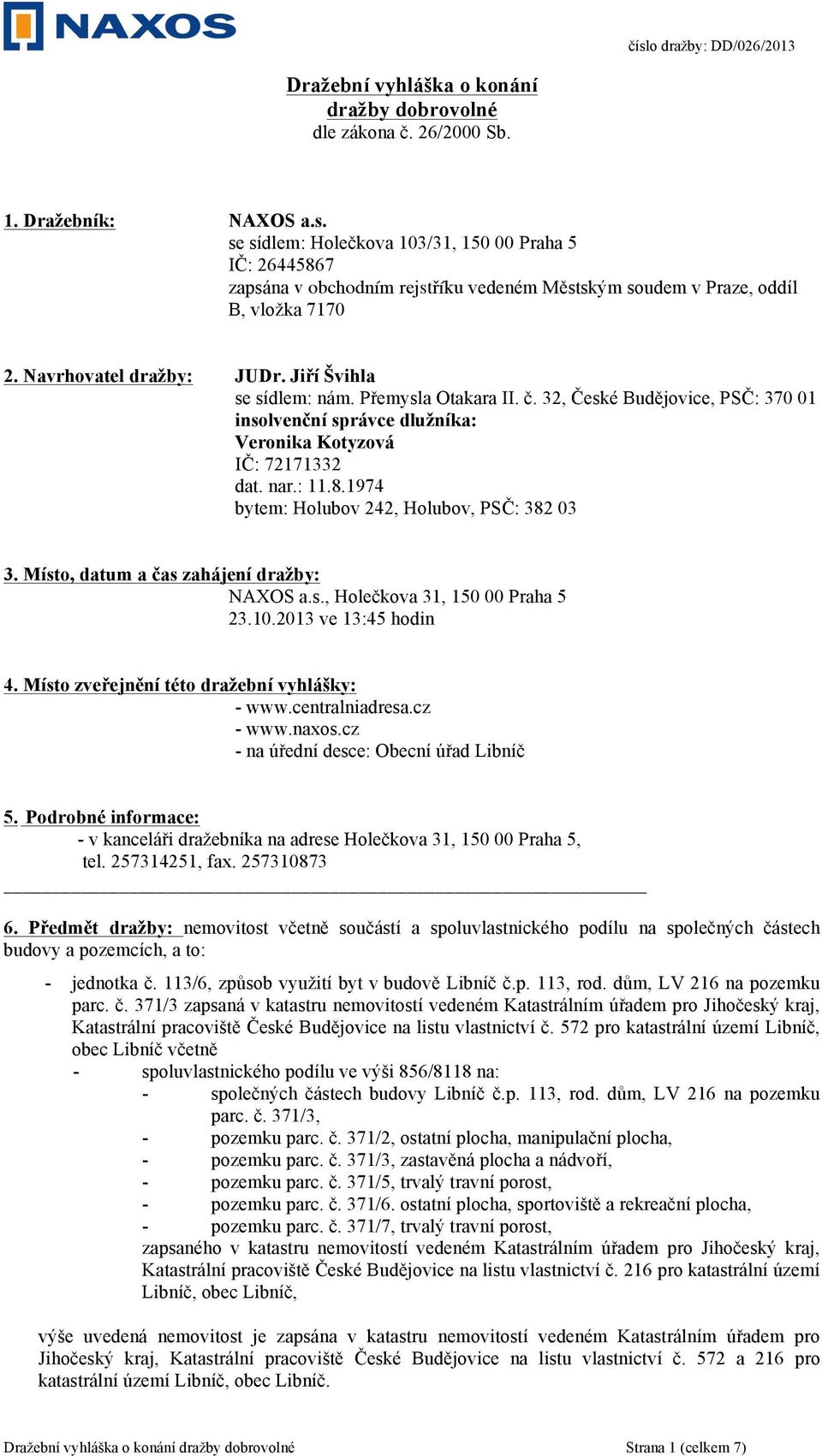 NAXOS

číslo dražby: DD/026/2013

Dražební vyhláška o konání dražby dobrovolné
dle zákona č. 26/2000 Sb.

1. Dražebník: NAXOS a.s.
se sídlem: Holečkova 103/31, 150 00 Praha 5
IČ: 26445867
zapsána v obchodním rejstříku vedeném Městským soudem v Praze, oddíl B, vložka 7170

2. Navrhovatel dražby: JUDr. Jiří Švihla
se sídlem: nám. Přemysla Otakara II. č. 32, České Budějovice, PSČ: 370 01
insolvenční správce dlužníka:
Veronika Kotyzová
IČ: 72171332
dat. nar.: 11.8.1974
bytem: Holubov 242, Holubov, PSČ: 382 03

3. Místo, datum a čas zahájení dražby:
NAXOS a.s., Holečkova 31, 150 00 Praha 5
23.10.2013 ve 13:45 hodin

4. Místo zveřejnění této dražební vyhlášky:
- www.centralniadresa.cz
- www.naxos.cz
- na úřední desce: Obecní úřad Libníč

5. Podrobné informace:
- v kanceláři dražebníka na adrese Holečkova 31, 150 00 Praha 5,
tel. 257314251, fax. 257310873

6. Předmět dražby: nemovitost včetně součástí a spoluvlastnického podílu na společných částech budovy a pozemcích, a to:

- jednotka č. 113/6, způsob využití byt v budově Libníč č.p. 113, rod. dům, LV 216 na pozemku parc. č. 371/3 zapsaná v katastru nemovitostí vedeném Katastrálním úřadem pro Jihočeský kraj, Katastrální pracoviště České Budějovice na listu vlastnictví č. 572 pro katastrální území Libníč, obec Libníč včetně
- spoluvlastnického podílu ve výši 856/8118 na:
- společných částech budovy Libníč č.p. 113, rod. dům, LV 216 na pozemku parc. č. 371/3,
- pozemku parc. č. 371/2, ostatní plocha, manipulační plocha,
- pozemku parc. č. 371/3, zastavěná plocha a nádvoří,
- pozemku parc. č. 371/5, trvalý travní porost,
- pozemku parc. č. 371/6. ostatní plocha, sportoviště a rekreační plocha,
- pozemku parc. č. 371/7, trvalý travní porost,
zapsaného v katastru nemovitostí vedeném Katastrálním úřadem pro Jihočeský kraj, Katastrální pracoviště České Budějovice na listu vlastnictví č. 216 pro katastrální území Libníč, obec Libníč,

výše uvedená nemovitost je zapsána v katastru nemovitostí vedeném Katastrálním úřadem pro Jihočeský kraj, Katastrální pracoviště České Budějovice na listu vlastnictví č. 572 a 216 pro katastrální území Libníč, obec Libníč.

Dražební vyhláška o konání dražby dobrovolné Strana 1 (celkem 7)